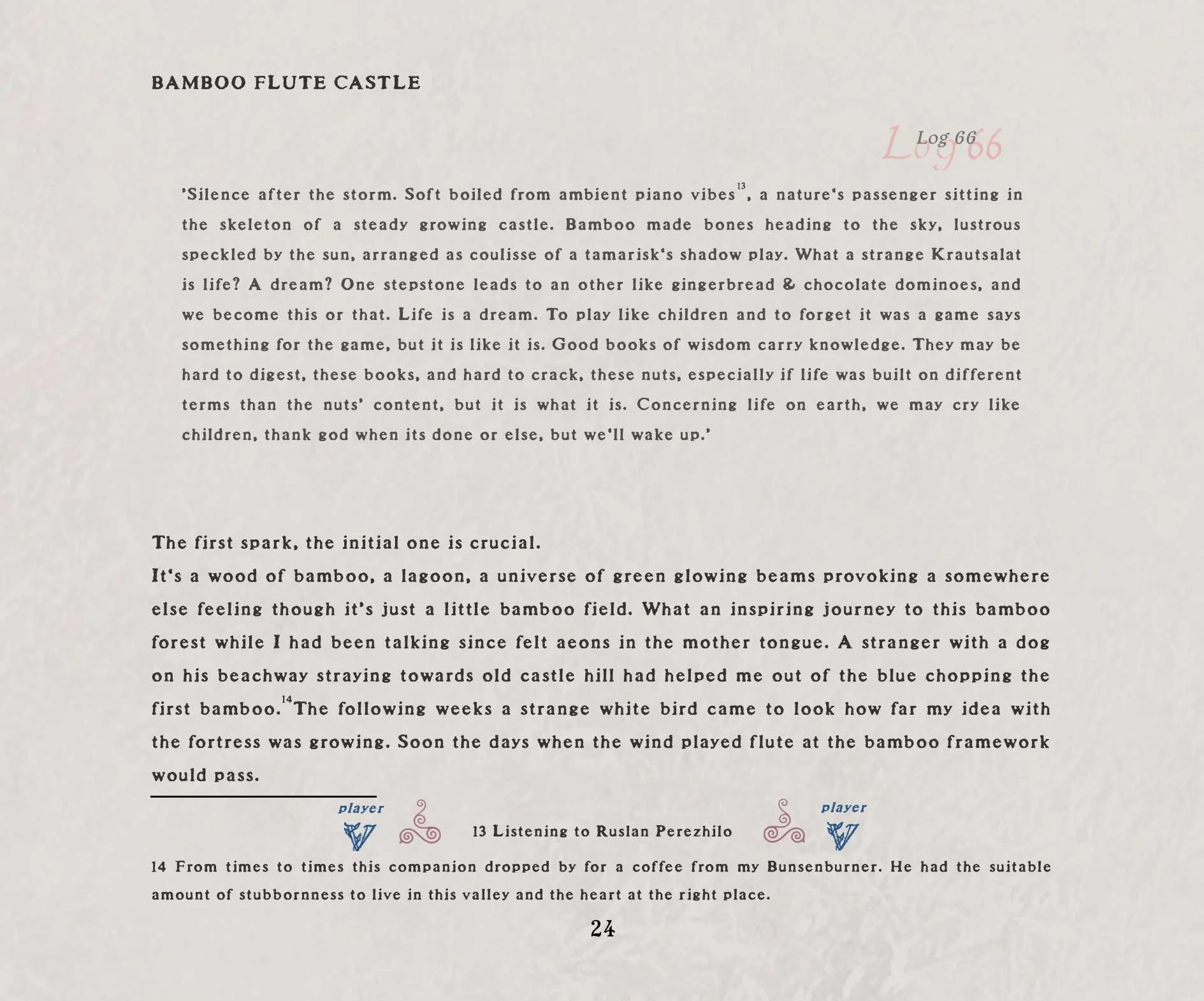 BAMBOO FLUTE CASTLE

Log 66
Log 66

'Silence after the storm. Soft boiled from ambient piano vibes$^{13}$, a nature's passenger sitting in the skeleton of a steady growing castle. Bamboo made bones heading to the sky, lustrous speckled by the sun, arranged as coulisse of a tamarisk's shadow play. What a strange Krautsalat is life? A dream? One stepstone leads to an other like gingerbread & chocolate dominoes, and we become this or that. Life is a dream. To play like children and to forget it was a game says something for the game, but it is like it is. Good books of wisdom carry knowledge. They may be hard to digest, these books, and hard to crack, these nuts, especially if life was built on different terms than the nuts' content, but it is what it is. Concerning life on earth, we may cry like children, thank god when its done or else, but we'll wake up.'

The first spark, the initial one is crucial.
It's a wood of bamboo, a lagoon, a universe of green glowing beams provoking a somewhere else feeling though it's just a little bamboo field. What an inspiring journey to this bamboo forest while I had been talking since felt aeons in the mother tongue. A stranger with a dog on his beachway straying towards old castle hill had helped me out of the blue chopping the first bamboo.$^{14}$The following weeks a strange white bird came to look how far my idea with the fortress was growing. Soon the days when the wind played flute at the bamboo framework would pass.

player

13 Listening to Ruslan Perezhilo

player

14 From times to times this companion dropped by for a coffee from my Bunsenburner. He had the suitable amount of stubbornness to live in this valley and the heart at the right place.

24